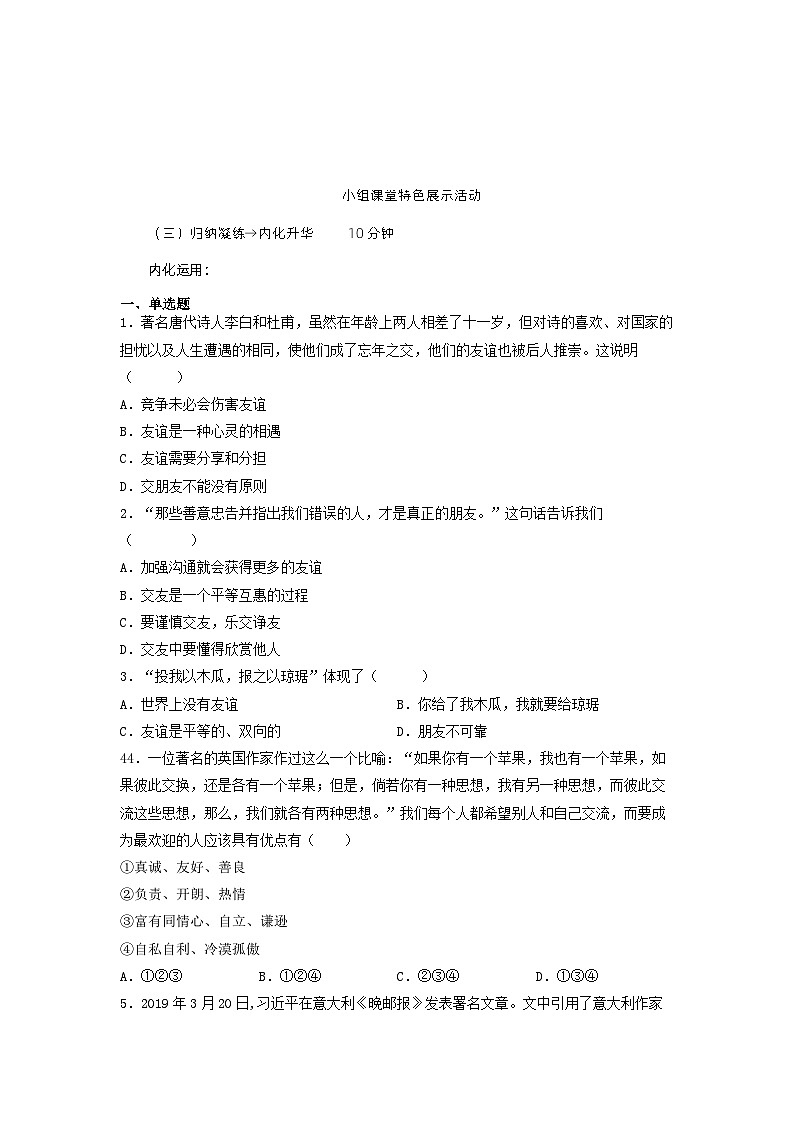 小组课堂特色展示活动

（三）归纳凝练→内化升华　　10分钟

内化运用：

一、单选题

1．著名唐代诗人李白和杜甫，虽然在年龄上两人相差了十一岁，但对诗的喜欢、对国家的担忧以及人生遭遇的相同，使他们成了忘年之交，他们的友谊也被后人推崇。这说明（　　）

A．竞争未必会伤害友谊

B．友谊是一种心灵的相遇

C．友谊需要分享和分担

D．交朋友不能没有原则

2．“那些善意忠告并指出我们错误的人，才是真正的朋友。”这句话告诉我们（　　）

A．加强沟通就会获得更多的友谊

B．交友是一个平等互惠的过程

C．要谨慎交友，乐交诤友

D．交友中要懂得欣赏他人

3．“投我以木瓜，报之以琼琚”体现了（　　）

A．世界上没有友谊　　B．你给了我木瓜，我就要给琼琚

C．友谊是平等的、双向的　　D．朋友不可靠

44．一位著名的英国作家作过这么一个比喻：“如果你有一个苹果，我也有一个苹果，如果彼此交换，还是各有一个苹果；但是，倘若你有一种思想，我有另一种思想，而彼此交流这些思想，那么，我们就各有两种思想。”我们每个人都希望别人和自己交流，而要成为最欢迎的人应该具有优点有（　　）

①真诚、友好、善良

②负责、开朗、热情

③富有同情心、自立、谦逊

④自私自利、冷漠孤傲

A．①②③　　B．①②④　　C．②③④　　D．①③④

5．2019年3月20日，习近平在意大利《晚邮报》发表署名文章。文中引用了意大利作家